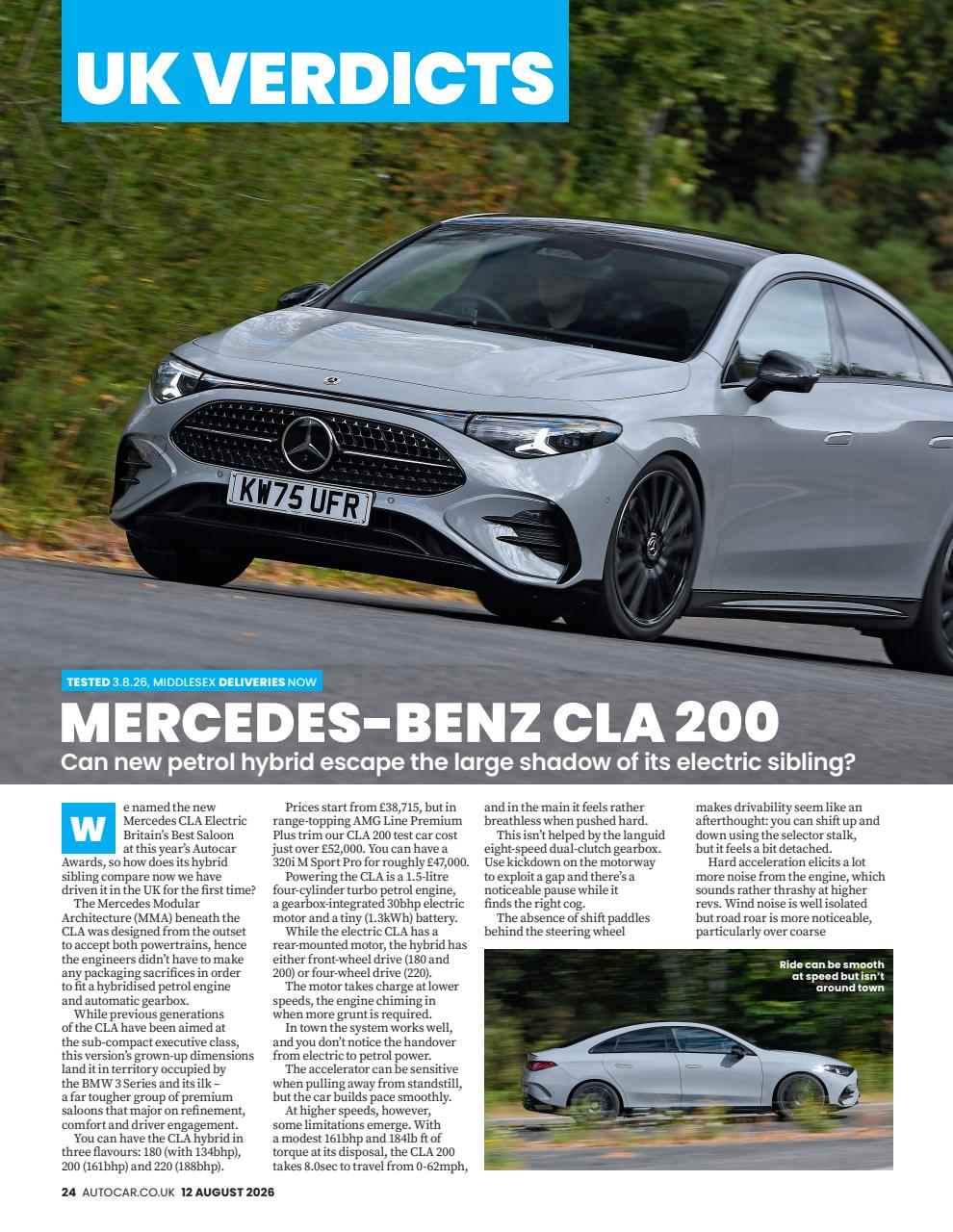 UK VERDICTS

KW75 UFR

TESTED 3.8.26, MIDDLESEX DELIVERIES NOW

MERCEDES-BENZ CLA 200

Can new petrol hybrid escape the large shadow of its electric sibling?

We named the new Mercedes CLA Electric Britain's Best Saloon at this year's Autocar Awards, so how does its hybrid sibling compare now we have driven it in the UK for the first time?

The Mercedes Modular Architecture (MMA) beneath the CLA was designed from the outset to accept both powertrains, hence the engineers didn't have to make any packaging sacrifices in order to fit a hybridised petrol engine and automatic gearbox.

While previous generations of the CLA have been aimed at the sub-compact executive class, this version's grown-up dimensions land it in territory occupied by the BMW 3 Series and its ilk – a far tougher group of premium saloons that major on refinement, comfort and driver engagement.

You can have the CLA hybrid in three flavours: 180 (with 134bhp), 200 (161bhp) and 220 (188bhp).

Prices start from £38,715, but in range-topping AMG Line Premium Plus trim our CLA 200 test car cost just over £52,000. You can have a 320i M Sport Pro for roughly £47,000.

Powering the CLA is a 1.5-litre four-cylinder turbo petrol engine, a gearbox-integrated 30bhp electric motor and a tiny (1.3kWh) battery.

While the electric CLA has a rear-mounted motor, the hybrid has either front-wheel drive (180 and 200) or four-wheel drive (220).

The motor takes charge at lower speeds, the engine chiming in when more grunt is required.

In town the system works well, and you don't notice the handover from electric to petrol power.

The accelerator can be sensitive when pulling away from standstill, but the car builds pace smoothly.

At higher speeds, however, some limitations emerge. With a modest 161bhp and 184lb ft of torque at its disposal, the CLA 200 takes 8.0sec to travel from 0-62mph, and in the main it feels rather breathless when pushed hard.

This isn't helped by the languid eight-speed dual-clutch gearbox. Use kickdown on the motorway to exploit a gap and there's a noticeable pause while it finds the right cog.

The absence of shift paddles behind the steering wheel makes drivability seem like an afterthought: you can shift up and down using the selector stalk, but it feels a bit detached.

Hard acceleration elicits a lot more noise from the engine, which sounds rather thrashy at higher revs. Wind noise is well isolated but road roar is more noticeable, particularly over coarse

Ride can be smooth at speed but isn't around town

24 AUTOCAR.CO.UK 12 AUGUST 2026